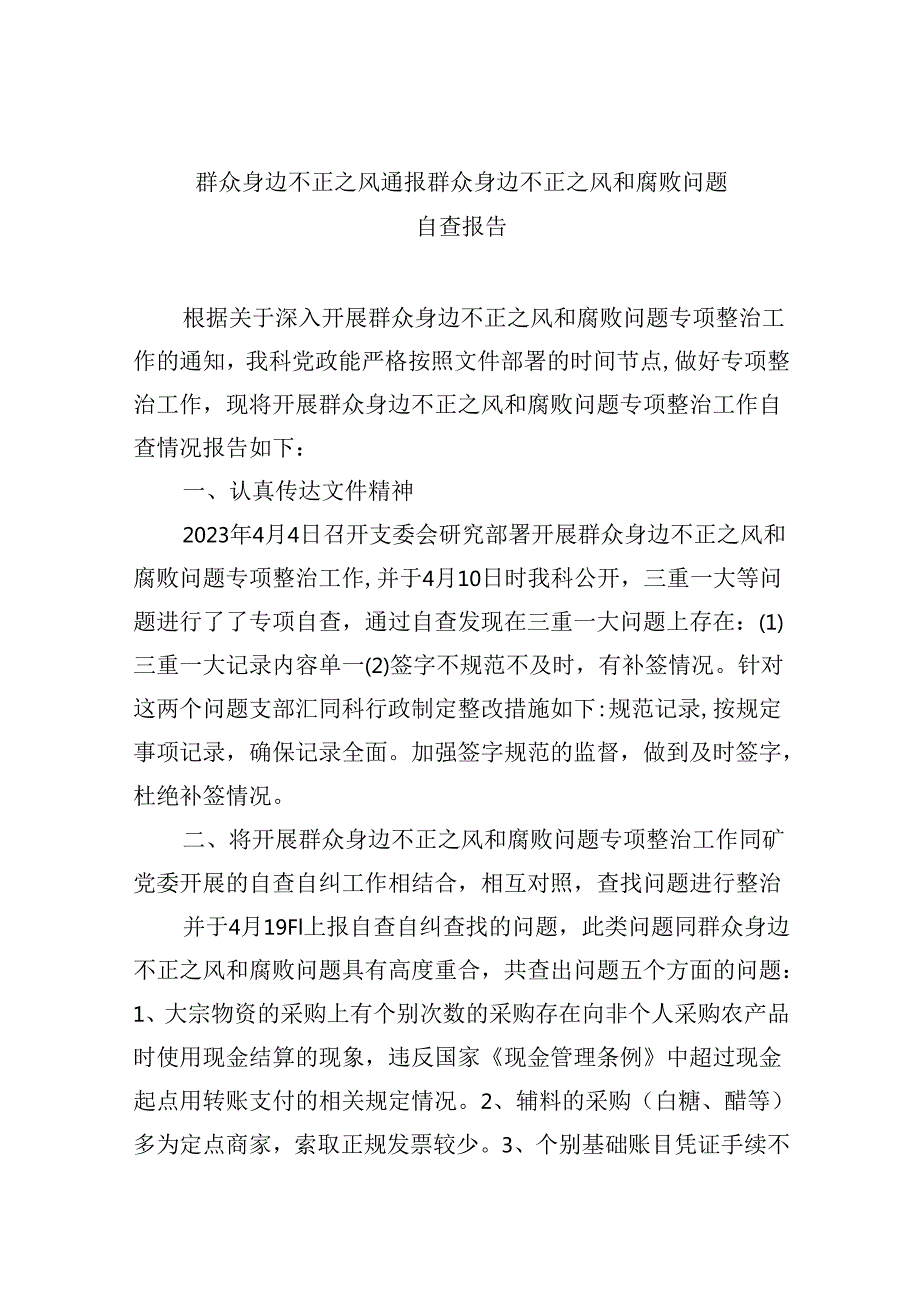 群众身边不正之风通报群众身边不正之风和腐败问题
自查报告

根据关于深入开展群众身边不正之风和腐败问题专项整治工作的通知，我科党政能严格按照文件部署的时间节点，做好专项整治工作，现将开展群众身边不正之风和腐败问题专项整治工作自查情况报告如下：

一、认真传达文件精神

2023年4月4日召开支委会研究部署开展群众身边不正之风和腐败问题专项整治工作，并于4月10日时我科公开，三重一大等问题进行了了专项自查，通过自查发现在三重一大问题上存在：(1)三重一大记录内容单一(2)签字不规范不及时，有补签情况。针对这两个问题支部汇同科行政制定整改措施如下：规范记录，按规定事项记录，确保记录全面。加强签字规范的监督，做到及时签字，杜绝补签情况。

二、将开展群众身边不正之风和腐败问题专项整治工作同矿党委开展的自查自纠工作相结合，相互对照，查找问题进行整治

并于4月19FI上报自查自纠查找的问题，此类问题同群众身边不正之风和腐败问题具有高度重合，共查出问题五个方面的问题：1、大宗物资的采购上有个别次数的采购存在向非个人采购农产品时使用现金结算的现象，违反国家《现金管理条例》中超过现金起点用转账支付的相关规定情况。2、辅料的采购（白糖、醋等）多为定点商家，索取正规发票较少。3、个别基础账目凭证手续不